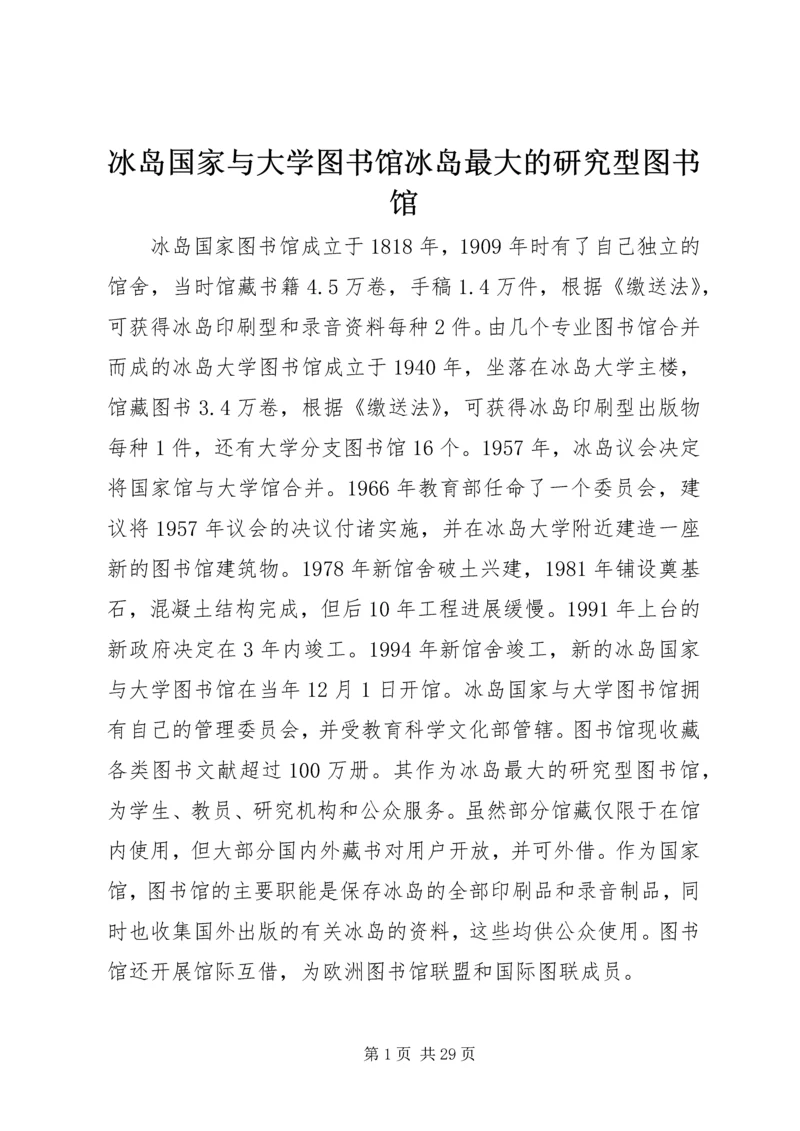 冰岛国家与大学图书馆冰岛最大的研究型图书馆

冰岛国家图书馆成立于1818年，1909年时有了自己独立的馆舍，当时馆藏书籍4.5万卷，手稿1.4万件，根据《缴送法》，可获得冰岛印刷型和录音资料每种2件。由几个专业图书馆合并而成的冰岛大学图书馆成立于1940年，坐落在冰岛大学主楼，馆藏图书3.4万卷，根据《缴送法》，可获得冰岛印刷型出版物每种1件，还有大学分支图书馆16个。1957年，冰岛议会决定将国家馆与大学馆合并。1966年教育部任命了一个委员会，建议将1957年议会的决议付诸实施，并在冰岛大学附近建造一座新的图书馆建筑物。1978年新馆舍破土兴建，1981年铺设奠基石，混凝土结构完成，但后10年工程进展缓慢。1991年上台的新政府决定在3年内竣工。1994年新馆舍竣工，新的冰岛国家与大学图书馆在当年12月1日开馆。冰岛国家与大学图书馆拥有自己的管理委员会，并受教育科学文化部管辖。图书馆现收藏各类图书文献超过100万册。其作为冰岛最大的研究型图书馆，为学生、教员、研究机构和公众服务。虽然部分馆藏仅限于在馆内使用，但大部分国内外藏书对用户开放，并可外借。作为国家馆，图书馆的主要职能是保存冰岛的全部印刷品和录音制品，同时也收集国外出版的有关冰岛的资料，这些均供公众使用。图书馆还开展馆际互借，为欧洲图书馆联盟和国际图联成员。

第1页 共29页